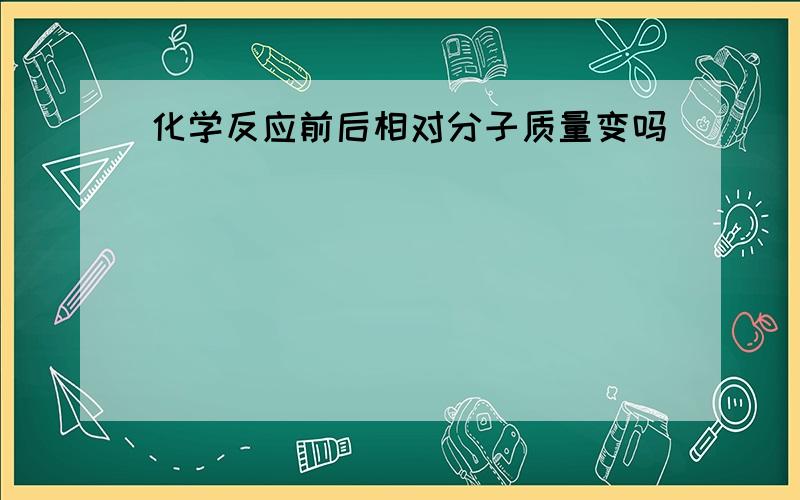 化学反应前后相对分子质量变吗